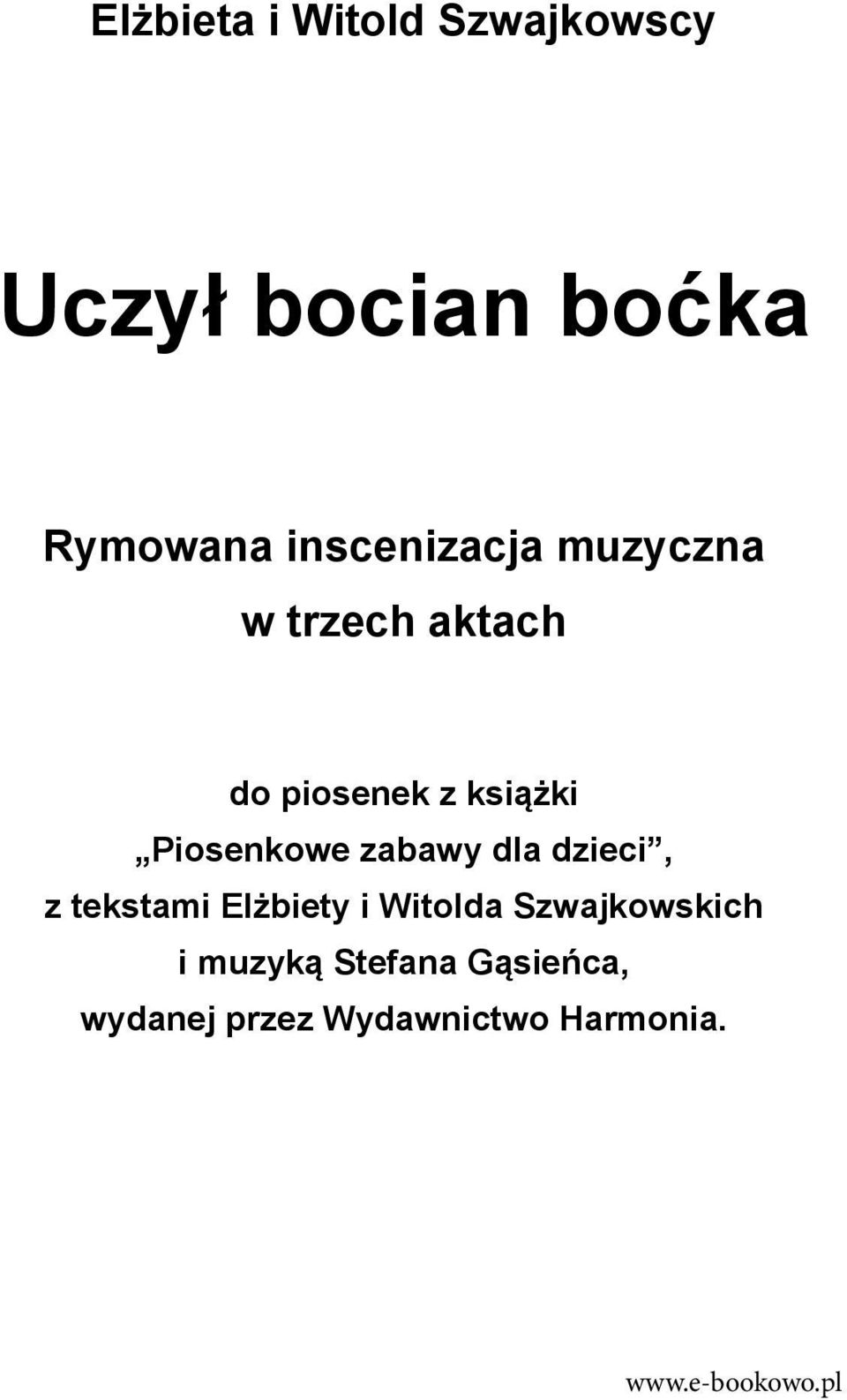 Elżbieta i Witold Szwajkowscy

Uczył bocian boćka

Rymowana inscenizacja muzyczna
w trzech aktach

do piosenek z książki
„Piosenkowe zabawy dla dzieci”,
z tekstami Elżbiety i Witolda Szwajkowskich
i muzyką Stefana Gąsieńca,
wydanej przez Wydawnictwo Harmonia.

www.e-bookowo.pl